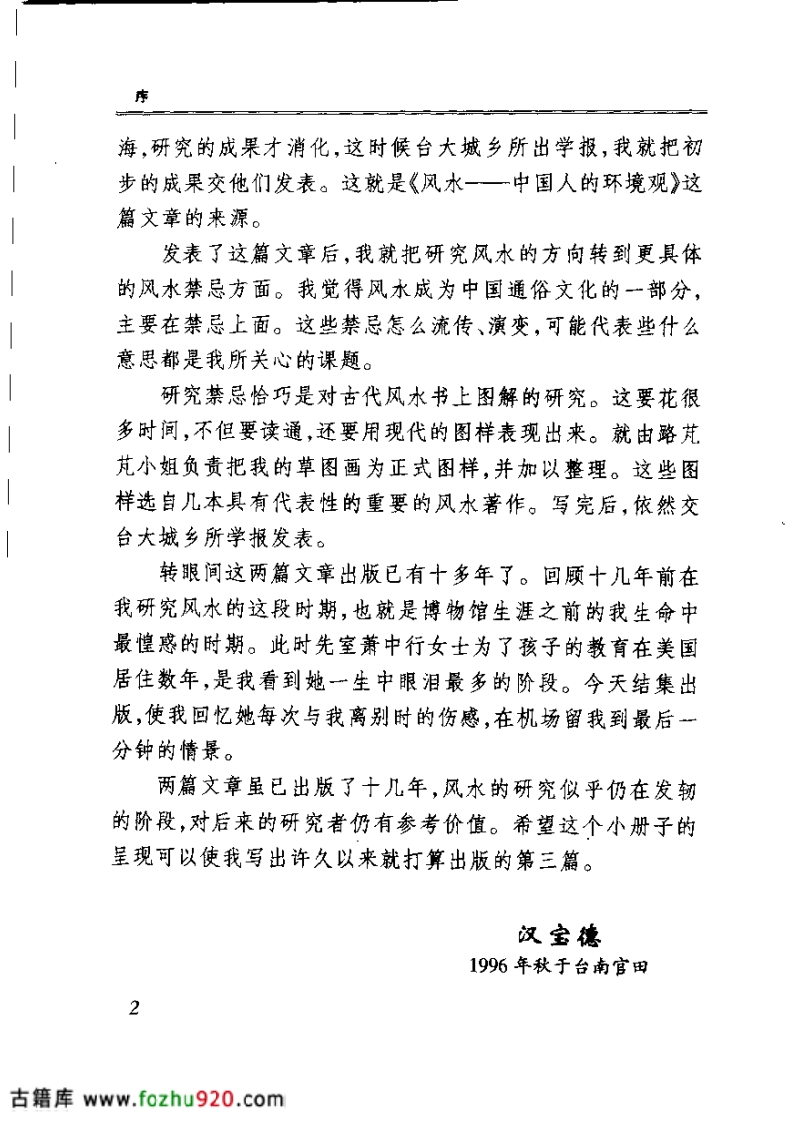 序

海,研究的成果才消化,这时候台大城乡所出学报,我就把初步的成果交他们发表。这就是《风水——中国人的环境观》这篇文章的来源。

发表了这篇文章后,我就把研究风水的方向转到更具体的风水禁忌方面。我觉得风水成为中国通俗文化的一部分,主要在禁忌上面。这些禁忌怎么流传、演变,可能代表些什么意思都是我所关心的课题。

研究禁忌恰巧是对古代风水书上图解的研究。这要花很多时间,不但要读通,还要用现代的图样表现出来。就由路芃芃小姐负责把我的草图画为正式图样,并加以整理。这些图样选自几本具有代表性的重要的风水著作。写完后,依然交台大城乡所学报发表。

转眼间这两篇文章出版已有十多年了。回顾十几年前在我研究风水的这段时期,也就是博物馆生涯之前的我生命中最惶惑的时期。此时先室萧中行女士为了孩子的教育在美国居住数年,是我看到她一生中眼泪最多的阶段。今天结集出版,使我回忆她每次与我离别时的伤感,在机场留我到最后一分钟的情景。

两篇文章虽已出版了十几年,风水的研究似乎仍在发轫的阶段,对后来的研究者仍有参考价值。希望这个小册子的呈现可以使我写出许久以来就打算出版的第三篇。

汉宝德
1996年秋于台南官田

2

古籍库 www.fozhu920.com